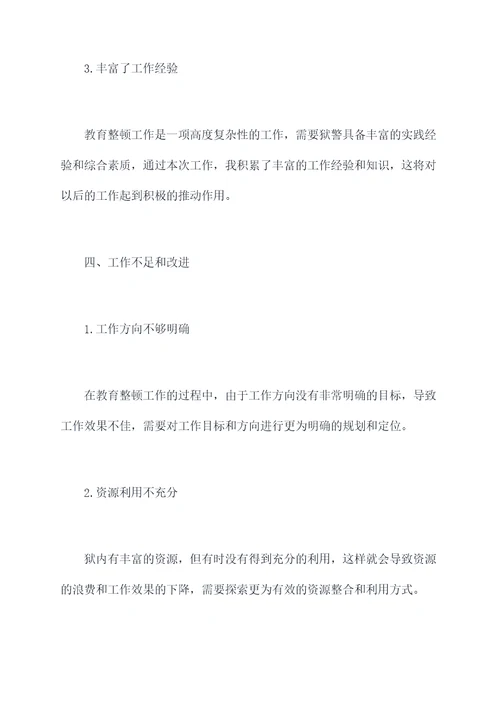 3.丰富了工作经验

教育整顿工作是一项高度复杂性的工作，需要狱警具备丰富的实践经验和综合素质，通过本次工作，我积累了丰富的工作经验和知识，这将对以后的工作起到积极的推动作用。

四、工作不足和改进

1.工作方向不够明确

在教育整顿工作的过程中，由于工作方向没有非常明确的目标，导致工作效果不佳，需要对工作目标和方向进行更为明确的规划和定位。

2.资源利用不充分

狱内有丰富的资源，但有时没有得到充分的利用，这样就会导致资源的浪费和工作效果的下降，需要探索更为有效的资源整合和利用方式。